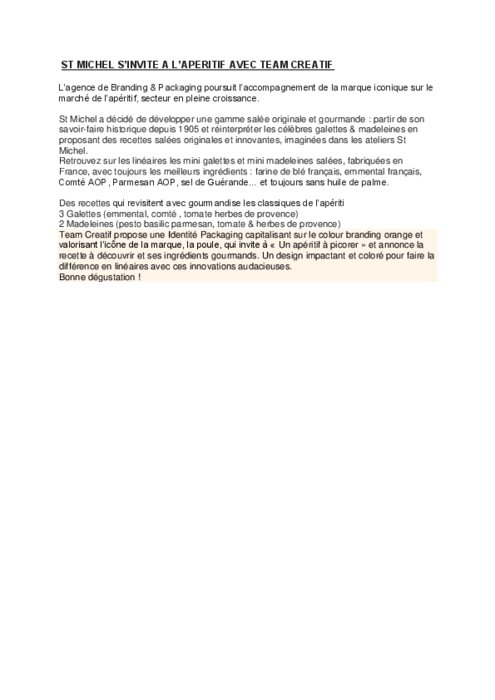 ST MICHEL S'INVITE A L'APERITIF AVEC TEAM CREATIF

L'agence de Branding & Packaging poursuit l'accompagnement de la marque iconique sur le marché de l'apéritif, secteur en pleine croissance.

St Michel a décidé de développer une gamme salée originale et gourmande : partir de son savoir-faire historique depuis 1905 et réinterpréter les célèbres galettes & madeleines en proposant des recettes salées originales et innovantes, imaginées dans les ateliers St Michel.
Retrouvez sur les linéaires les mini galettes et mini madeleines salées, fabriquées en France, avec toujours les meilleurs ingrédients : farine de blé français, emmental français, Comté AOP, Parmesan AOP, sel de Guérande... et toujours sans huile de palme.

Des recettes qui revisitent avec gourmandise les classiques de l'apériti
3 Galettes (emmental, comté , tomate herbes de provence)
2 Madeleines (pesto basilic parmesan, tomate & herbes de provence)
Team Creatif propose une Identité Packaging capitalisant sur le colour branding orange et valorisant l'icône de la marque, la poule, qui invite à « Un apéritif à picorer » et annonce la recette à découvrir et ses ingrédients gourmands. Un design impactant et coloré pour faire la différence en linéaires avec ces innovations audacieuses.
Bonne dégustation !